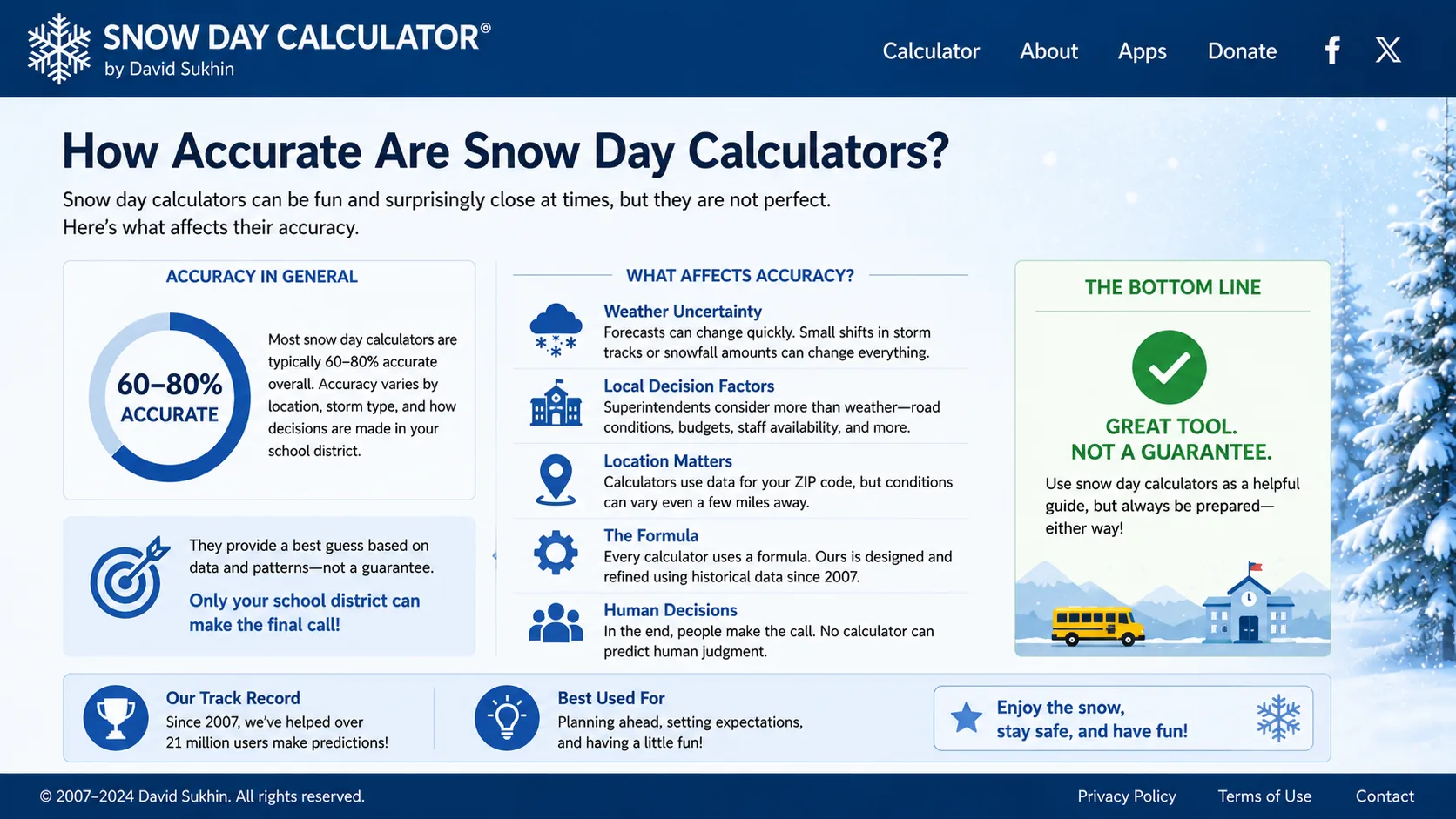 SNOW DAY CALCULATOR®
by David Sukhin

Calculator About Apps Donate

How Accurate Are Snow Day Calculators?

Snow day calculators can be fun and surprisingly close at times, but they are not perfect. Here's what affects their accuracy.

ACCURACY IN GENERAL

60–80% ACCURATE

Most snow day calculators are typically 60–80% accurate overall. Accuracy varies by location, storm type, and how decisions are made in your school district.

They provide a best guess based on data and patterns—not a guarantee.

Only your school district can make the final call!

WHAT AFFECTS ACCURACY?

Weather Uncertainty
Forecasts can change quickly. Small shifts in storm tracks or snowfall amounts can change everything.

Local Decision Factors
Superintendents consider more than weather—road conditions, budgets, staff availability, and more.

Location Matters
Calculators use data for your ZIP code, but conditions can vary even a few miles away.

The Formula
Every calculator uses a formula. Ours is designed and refined using historical data since 2007.

Human Decisions
In the end, people make the call. No calculator can predict human judgment.

THE BOTTOM LINE

GREAT TOOL.
NOT A GUARANTEE.

Use snow day calculators as a helpful guide, but always be prepared—either way!

Our Track Record
Since 2007, we've helped over 21 million users make predictions!

Best Used For
Planning ahead, setting expectations, and having a little fun!

Enjoy the snow, stay safe, and have fun!

© 2007–2024 David Sukhin. All rights reserved.

Privacy Policy Terms of Use Contact